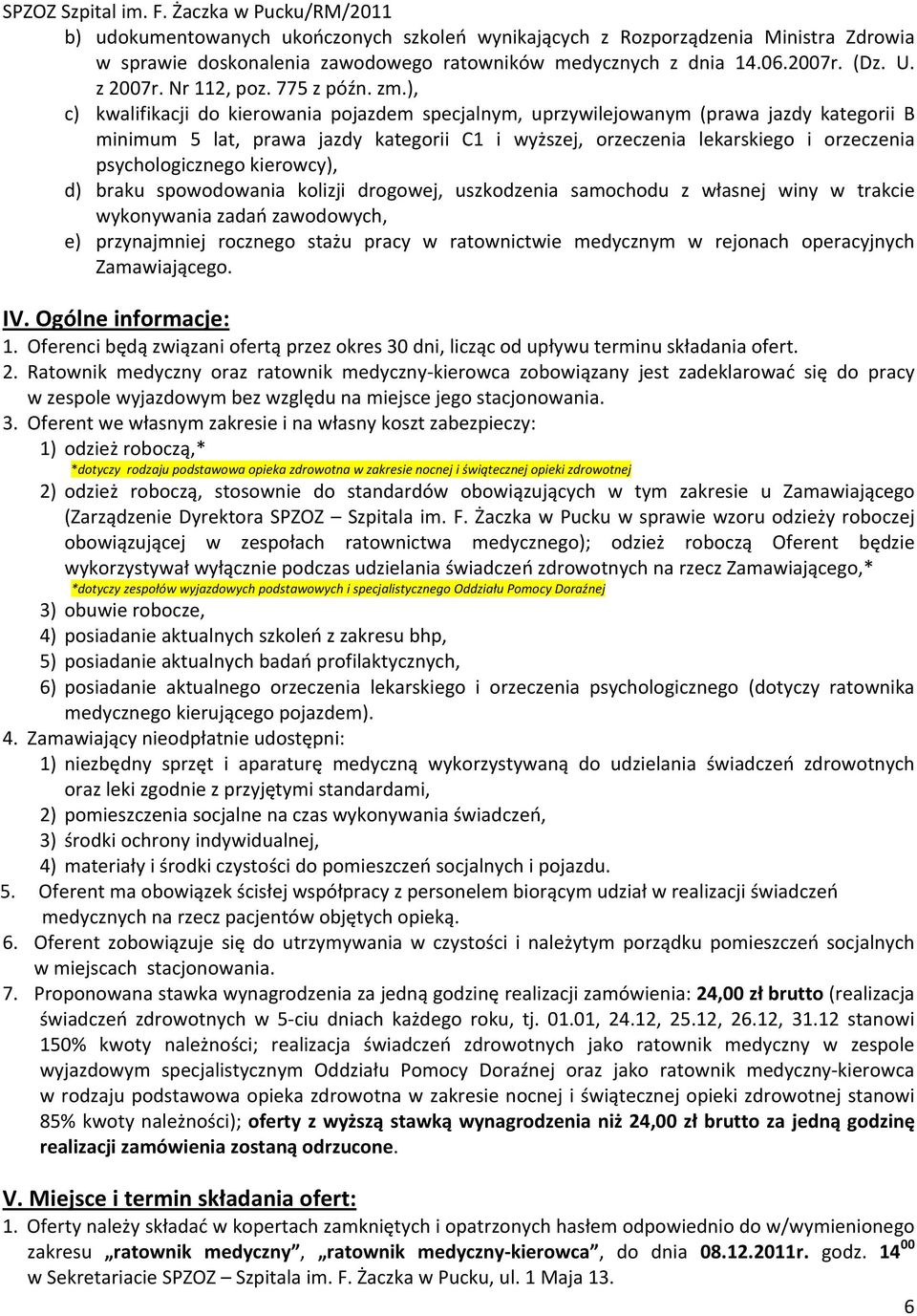 SPZOZ Szpital im. F. Żaczka w Pucku/RM/2011

b) udokumentowanych ukończonych szkoleń wynikających z Rozporządzenia Ministra Zdrowia w sprawie doskonalenia zawodowego ratowników medycznych z dnia 14.06.2007r. (Dz. U. z 2007r. Nr 112, poz. 775 z późn. zm.),

c) kwalifikacji do kierowania pojazdem specjalnym, uprzywilejowanym (prawa jazdy kategorii B minimum 5 lat, prawa jazdy kategorii C1 i wyższej, orzeczenia lekarskiego i orzeczenia psychologicznego kierowcy),

d) braku spowodowania kolizji drogowej, uszkodzenia samochodu z własnej winy w trakcie wykonywania zadań zawodowych,

e) przynajmniej rocznego stażu pracy w ratownictwie medycznym w rejonach operacyjnych Zamawiającego.

IV. Ogólne informacje:

1. Oferenci będą związani ofertą przez okres 30 dni, licząc od upływu terminu składania ofert.

2. Ratownik medyczny oraz ratownik medyczny-kierowca zobowiązany jest zadeklarować się do pracy w zespole wyjazdowym bez względu na miejsce jego stacjonowania.

3. Oferent we własnym zakresie i na własny koszt zabezpieczy:

1) odzież roboczą,*

*dotyczy rodzaju podstawowa opieka zdrowotna w zakresie nocnej i świątecznej opieki zdrowotnej

2) odzież roboczą, stosownie do standardów obowiązujących w tym zakresie u Zamawiającego (Zarządzenie Dyrektora SPZOZ – Szpitala im. F. Żaczka w Pucku w sprawie wzoru odzieży roboczej obowiązującej w zespołach ratownictwa medycznego); odzież roboczą Oferent będzie wykorzystywał wyłącznie podczas udzielania świadczeń zdrowotnych na rzecz Zamawiającego,*

*dotyczy zespołów wyjazdowych podstawowych i specjalistycznego Oddziału Pomocy Doraźnej

3) obuwie robocze,

4) posiadanie aktualnych szkoleń z zakresu bhp,

5) posiadanie aktualnych badań profilaktycznych,

6) posiadanie aktualnego orzeczenia lekarskiego i orzeczenia psychologicznego (dotyczy ratownika medycznego kierującego pojazdem).

4. Zamawiający nieodpłatnie udostępni:

1) niezbędny sprzęt i aparaturę medyczną wykorzystywaną do udzielania świadczeń zdrowotnych oraz leki zgodnie z przyjętymi standardami,

2) pomieszczenia socjalne na czas wykonywania świadczeń,

3) środki ochrony indywidualnej,

4) materiały i środki czystości do pomieszczeń socjalnych i pojazdu.

5. Oferent ma obowiązek ścisłej współpracy z personelem biorącym udział w realizacji świadczeń medycznych na rzecz pacjentów objętych opieką.

6. Oferent zobowiązuje się do utrzymywania w czystości i należytym porządku pomieszczeń socjalnych w miejscach stacjonowania.

7. Proponowana stawka wynagrodzenia za jedną godzinę realizacji zamówienia: 24,00 zł brutto (realizacja świadczeń zdrowotnych w 5-ciu dniach każdego roku, tj. 01.01, 24.12, 25.12, 26.12, 31.12 stanowi 150% kwoty należności; realizacja świadczeń zdrowotnych jako ratownik medyczny w zespole wyjazdowym specjalistycznym Oddziału Pomocy Doraźnej oraz jako ratownik medyczny-kierowca w rodzaju podstawowa opieka zdrowotna w zakresie nocnej i świątecznej opieki zdrowotnej stanowi 85% kwoty należności); oferty z wyższą stawką wynagrodzenia niż 24,00 zł brutto za jedną godzinę realizacji zamówienia zostaną odrzucone.

V. Miejsce i termin składania ofert:

1. Oferty należy składać w kopertach zamkniętych i opatrzonych hasłem odpowiednio do w/wymienionego zakresu „ratownik medyczny”, „ratownik medyczny-kierowca”, do dnia 08.12.2011r. godz. $14^{00}$ w Sekretariacie SPZOZ – Szpitala im. F. Żaczka w Pucku, ul. 1 Maja 13.

6